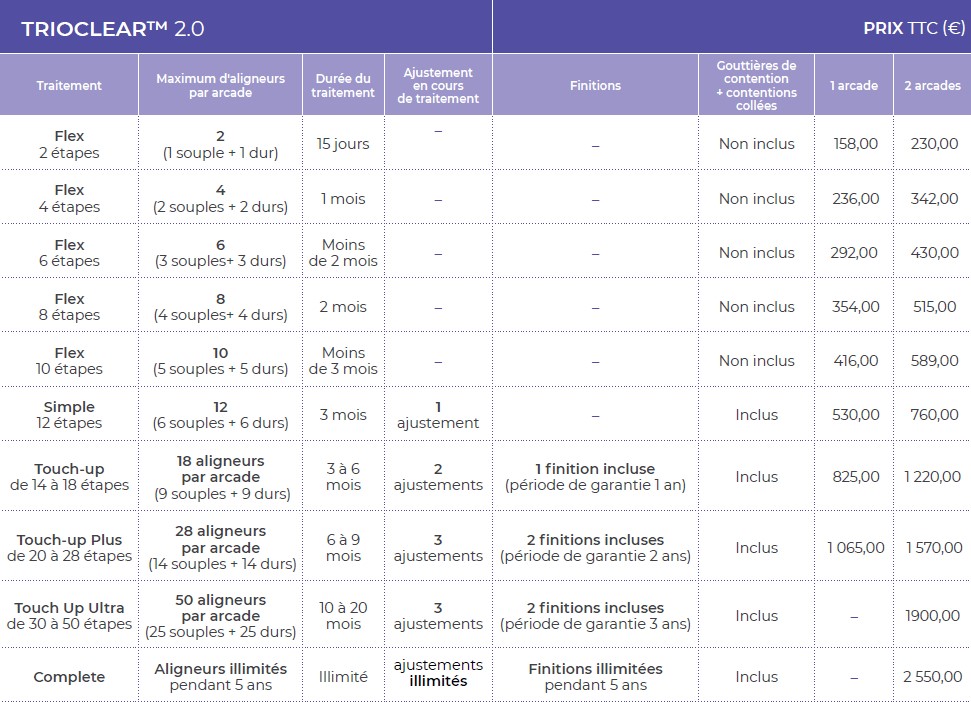 TRIOCLEAR™ 2.0

PRIX TTC (€)

| Traitement | Maximum d'aligneurs par arcade | Durée du traitement | Ajustement en cours de traitement | Finitions | Gouttières de contention + contentions collées | 1 arcade | 2 arcades |
|---|---|---|---|---|---|---|---|
| Flex 2 étapes | 2 (1 souple + 1 dur) | 15 jours | – | – | Non inclus | 158,00 | 230,00 |
| Flex 4 étapes | 4 (2 souples + 2 durs) | 1 mois | – | – | Non inclus | 236,00 | 342,00 |
| Flex 6 étapes | 6 (3 souples+ 3 durs) | Moins de 2 mois | – | – | Non inclus | 292,00 | 430,00 |
| Flex 8 étapes | 8 (4 souples+ 4 durs) | 2 mois | – | – | Non inclus | 354,00 | 515,00 |
| Flex 10 étapes | 10 (5 souples + 5 durs) | Moins de 3 mois | – | – | Non inclus | 416,00 | 589,00 |
| Simple 12 étapes | 12 (6 souples + 6 durs) | 3 mois | 1 ajustement | – | Inclus | 530,00 | 760,00 |
| Touch-up de 14 à 18 étapes | 18 aligneurs par arcade (9 souples + 9 durs) | 3 à 6 mois | 2 ajustements | 1 finition incluse (période de garantie 1 an) | Inclus | 825,00 | 1 220,00 |
| Touch-up Plus de 20 à 28 étapes | 28 aligneurs par arcade (14 souples + 14 durs) | 6 à 9 mois | 3 ajustements | 2 finitions incluses (période de garantie 2 ans) | Inclus | 1 065,00 | 1 570,00 |
| Touch Up Ultra de 30 à 50 étapes | 50 aligneurs par arcade (25 souples + 25 durs) | 10 à 20 mois | 3 ajustements | 2 finitions incluses (période de garantie 3 ans) | Inclus | – | 1900,00 |
| Complete | Aligneurs illimités pendant 5 ans | Illimité | ajustements illimités | Finitions illimitées pendant 5 ans | Inclus | – | 2 550,00 |